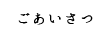 ごあいさつ